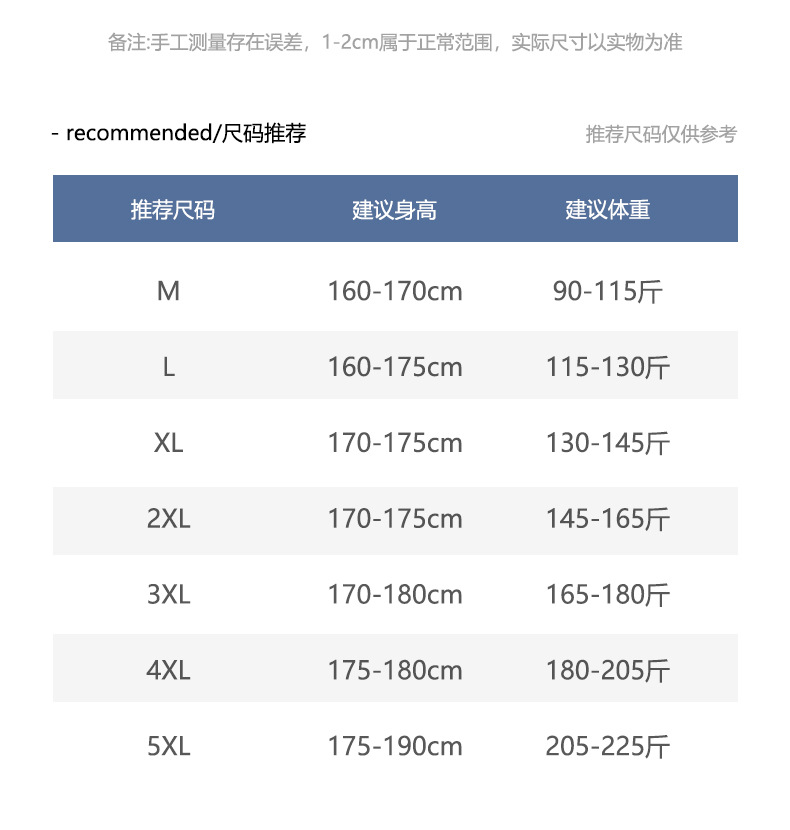 备注:手工测量存在误差，1-2cm属于正常范围，实际尺寸以实物为准

- recommended/尺码推荐

推荐尺码仅供参考

| 推荐尺码 | 建议身高 | 建议体重 |
|---|---|---|
| M | 160-170cm | 90-115斤 |
| L | 160-175cm | 115-130斤 |
| XL | 170-175cm | 130-145斤 |
| 2XL | 170-175cm | 145-165斤 |
| 3XL | 170-180cm | 165-180斤 |
| 4XL | 175-180cm | 180-205斤 |
| 5XL | 175-190cm | 205-225斤 |